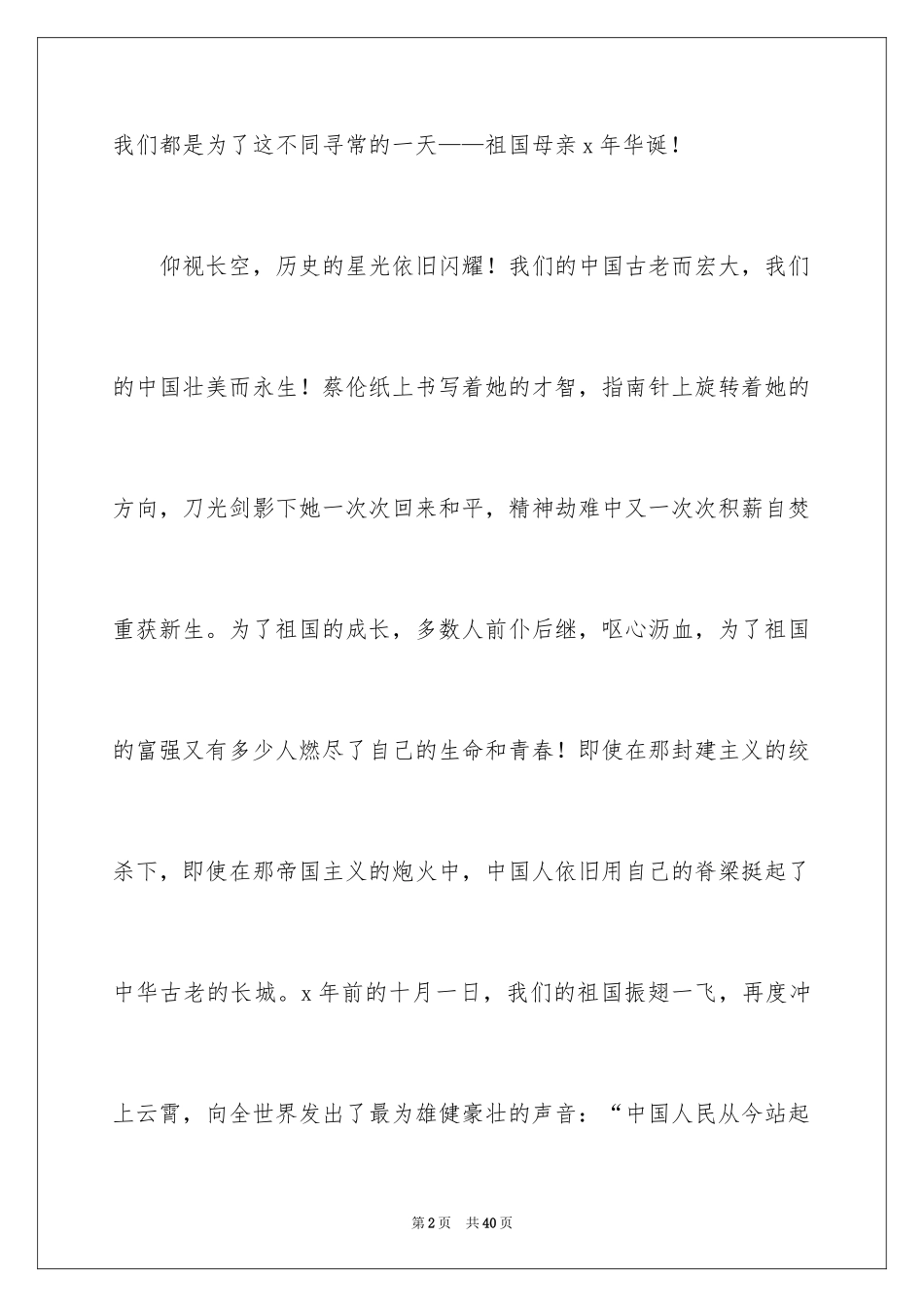 我们都是为了这不同寻常的一天——祖国母亲 x 年华诞！

仰视长空，历史的星光依旧闪耀！我们的中国古老而宏大，我们的中国壮美而永生！蔡伦纸上书写着她的才智，指南针上旋转着她的方向，刀光剑影下她一次次回来和平，精神劫难中又一次次积薪自焚重获新生。为了祖国的成长，多数人前仆后继，呕心沥血，为了祖国的富强又有多少人燃尽了自己的生命和青春！即使在那封建主义的绞杀下，即使在那帝国主义的炮火中，中国人依旧用自己的脊梁挺起了中华古老的长城。x 年前的十月一日，我们的祖国振翅一飞，再度冲上云霄，向全世界发出了最为雄健豪壮的声音：“中国人民从今站起

第 2 页 共 40 页